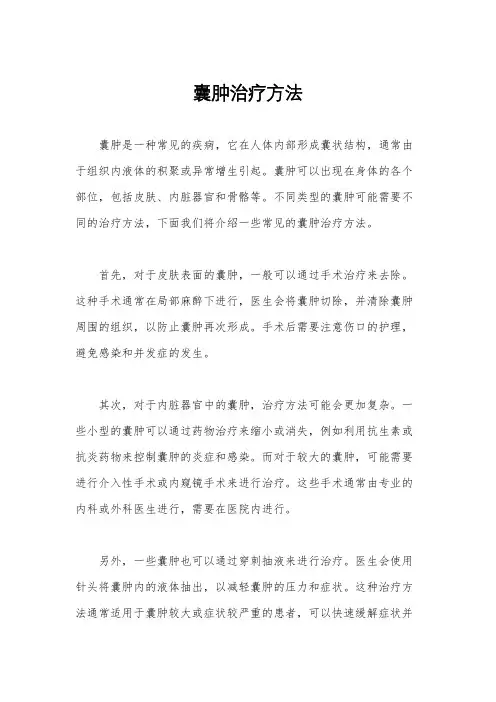 囊肿治疗方法

囊肿是一种常见的疾病，它在人体内部形成囊状结构，通常由于组织内液体的积聚或异常增生引起。囊肿可以出现在身体的各个部位，包括皮肤、内脏器官和骨骼等。不同类型的囊肿可能需要不同的治疗方法，下面我们将介绍一些常见的囊肿治疗方法。

首先，对于皮肤表面的囊肿，一般可以通过手术治疗来去除。这种手术通常在局部麻醉下进行，医生会将囊肿切除，并清除囊肿周围的组织，以防止囊肿再次形成。手术后需要注意伤口的护理，避免感染和并发症的发生。

其次，对于内脏器官中的囊肿，治疗方法可能会更加复杂。一些小型的囊肿可以通过药物治疗来缩小或消失，例如利用抗生素或抗炎药物来控制囊肿的炎症和感染。而对于较大的囊肿，可能需要进行介入性手术或内窥镜手术来进行治疗。这些手术通常由专业的内科或外科医生进行，需要在医院内进行。

另外，一些囊肿也可以通过穿刺抽液来进行治疗。医生会使用针头将囊肿内的液体抽出，以减轻囊肿的压力和症状。这种治疗方法通常适用于囊肿较大或症状较严重的患者，可以快速缓解症状并